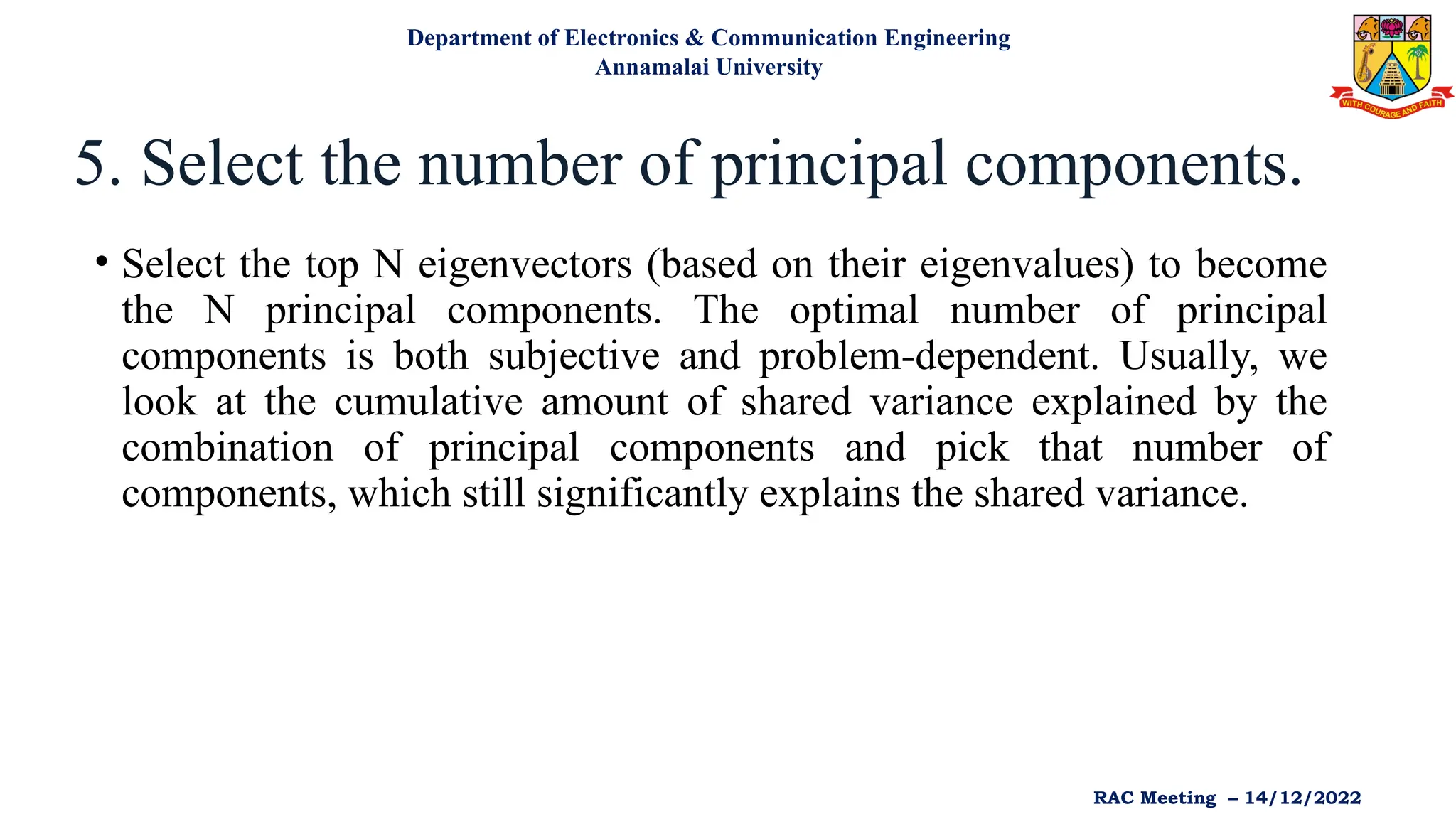 Department of Electronics & Communication Engineering
Annamalai University

WITH COURAGE AND FAITH

5. Select the number of principal components.

• Select the top N eigenvectors (based on their eigenvalues) to become the N principal components. The optimal number of principal components is both subjective and problem-dependent. Usually, we look at the cumulative amount of shared variance explained by the combination of principal components and pick that number of components, which still significantly explains the shared variance.

RAC Meeting – 14/12/2022